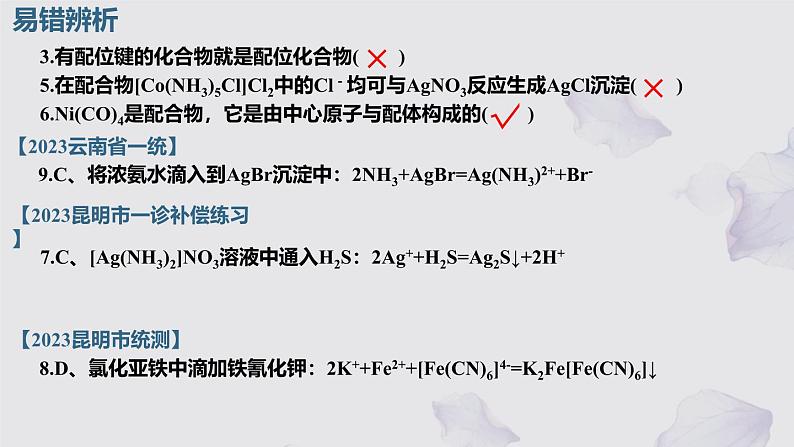 易错辨析

3.有配位键的化合物就是配位化合物( × )

5.在配合物$[Co(NH_3)_5Cl]Cl_2$中的$Cl^-$均可与$AgNO_3$反应生成AgCl沉淀( × )

6.$Ni(CO)_4$是配合物，它是由中心原子与配体构成的( √ )

【2023云南省一统】

9.C、将浓氨水滴入到AgBr沉淀中：$2NH_3+AgBr=Ag(NH_3)^{2+}+Br^-$

【2023昆明市一诊补偿练习】

7.C、$[Ag(NH_3)_2]NO_3$溶液中通入$H_2S$：$2Ag^++H_2S=Ag_2S\downarrow+2H^+$

【2023昆明市统测】

8.D、氯化亚铁中滴加铁氰化钾：$2K^++Fe^{2+}+[Fe(CN)_6]^{4-}=K_2Fe[Fe(CN)_6]\downarrow$